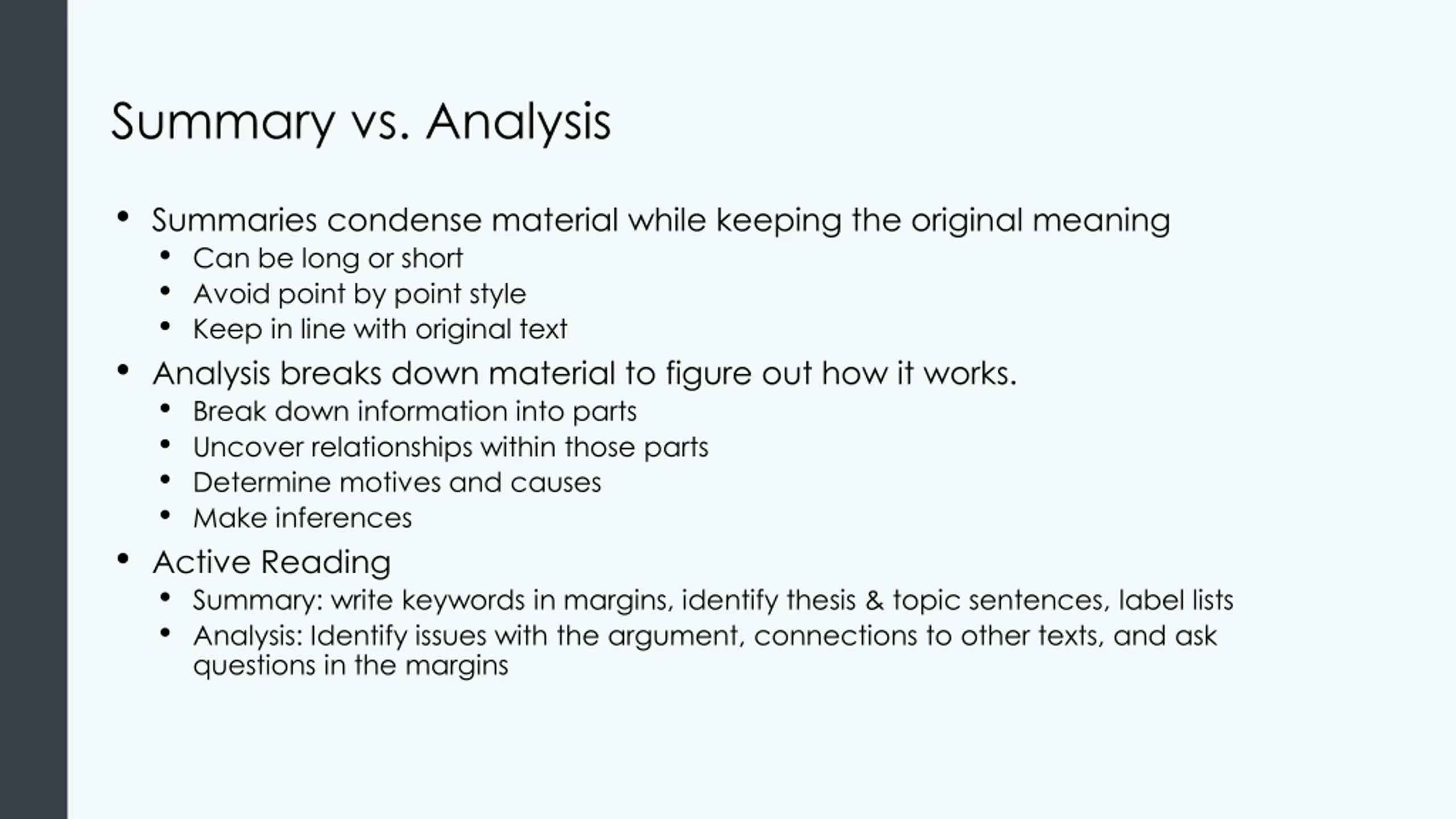 Summary vs. Analysis

• Summaries condense material while keeping the original meaning
  • Can be long or short
  • Avoid point by point style
  • Keep in line with original text
• Analysis breaks down material to figure out how it works.
  • Break down information into parts
  • Uncover relationships within those parts
  • Determine motives and causes
  • Make inferences
• Active Reading
  • Summary: write keywords in margins, identify thesis & topic sentences, label lists
  • Analysis: Identify issues with the argument, connections to other texts, and ask questions in the margins